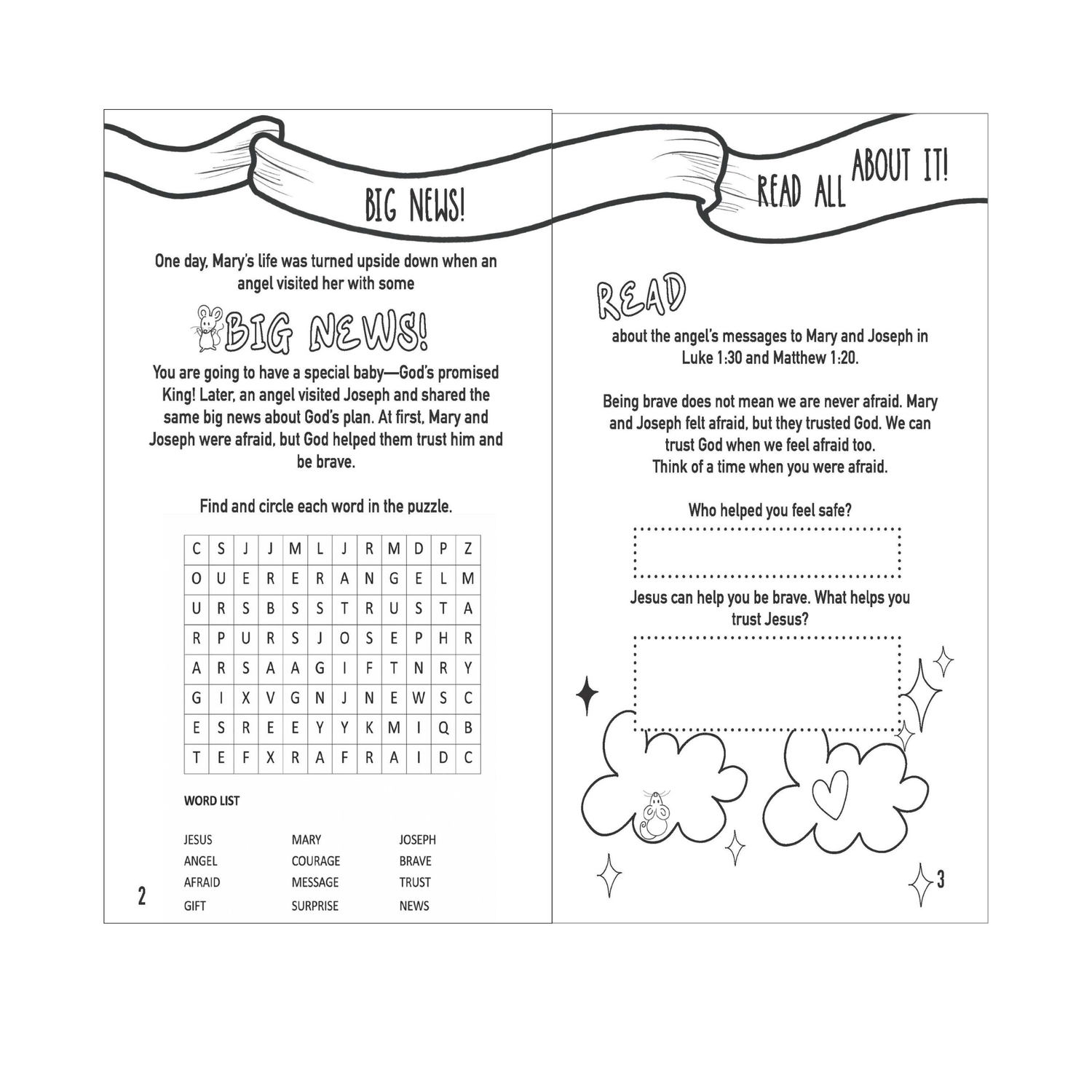 BIG NEWS!

One day, Mary's life was turned upside down when an angel visited her with some

BIG NEWS!

You are going to have a special baby—God's promised King! Later, an angel visited Joseph and shared the same big news about God's plan. At first, Mary and Joseph were afraid, but God helped them trust him and be brave.

Find and circle each word in the puzzle.

| C | S | J | J | M | L | J | R | M | D | P | Z |
|---|---|---|---|---|---|---|---|---|---|---|---|
| O | U | E | R | E | R | A | N | G | E | L | M |
| U | R | S | B | S | S | T | R | U | S | T | A |
| R | P | U | R | S | J | O | S | E | P | H | R |
| A | R | S | A | A | G | I | F | T | N | R | Y |
| G | I | X | V | G | N | J | N | E | W | S | C |
| E | S | R | E | E | Y | Y | K | M | I | Q | B |
| T | E | F | X | R | A | F | R | A | I | D | C |

WORD LIST

JESUS
ANGEL
AFRAID
GIFT

MARY
COURAGE
MESSAGE
SURPRISE

JOSEPH
BRAVE
TRUST
NEWS

2

READ ALL ABOUT IT!

READ
about the angel's messages to Mary and Joseph in Luke 1:30 and Matthew 1:20.

Being brave does not mean we are never afraid. Mary and Joseph felt afraid, but they trusted God. We can trust God when we feel afraid too.
Think of a time when you were afraid.

Who helped you feel safe?

Jesus can help you be brave. What helps you trust Jesus?

3